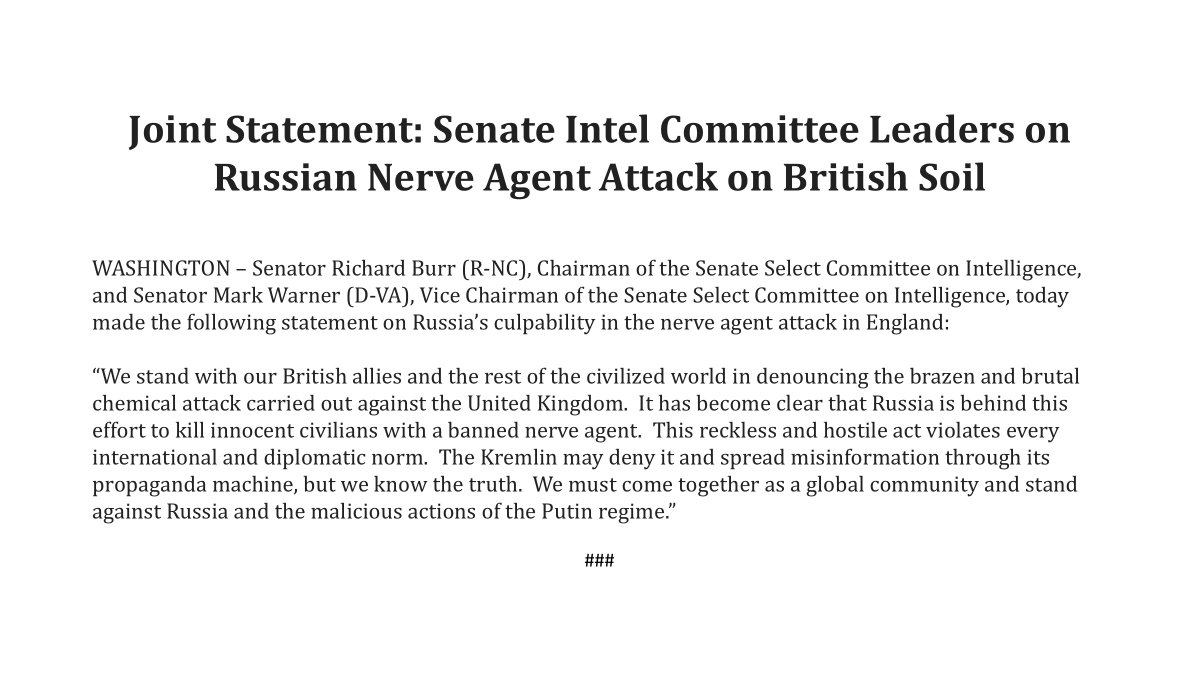 Joint Statement: Senate Intel Committee Leaders on Russian Nerve Agent Attack on British Soil

WASHINGTON – Senator Richard Burr (R-NC), Chairman of the Senate Select Committee on Intelligence, and Senator Mark Warner (D-VA), Vice Chairman of the Senate Select Committee on Intelligence, today made the following statement on Russia's culpability in the nerve agent attack in England:

"We stand with our British allies and the rest of the civilized world in denouncing the brazen and brutal chemical attack carried out against the United Kingdom. It has become clear that Russia is behind this effort to kill innocent civilians with a banned nerve agent. This reckless and hostile act violates every international and diplomatic norm. The Kremlin may deny it and spread misinformation through its propaganda machine, but we know the truth. We must come together as a global community and stand against Russia and the malicious actions of the Putin regime."

###